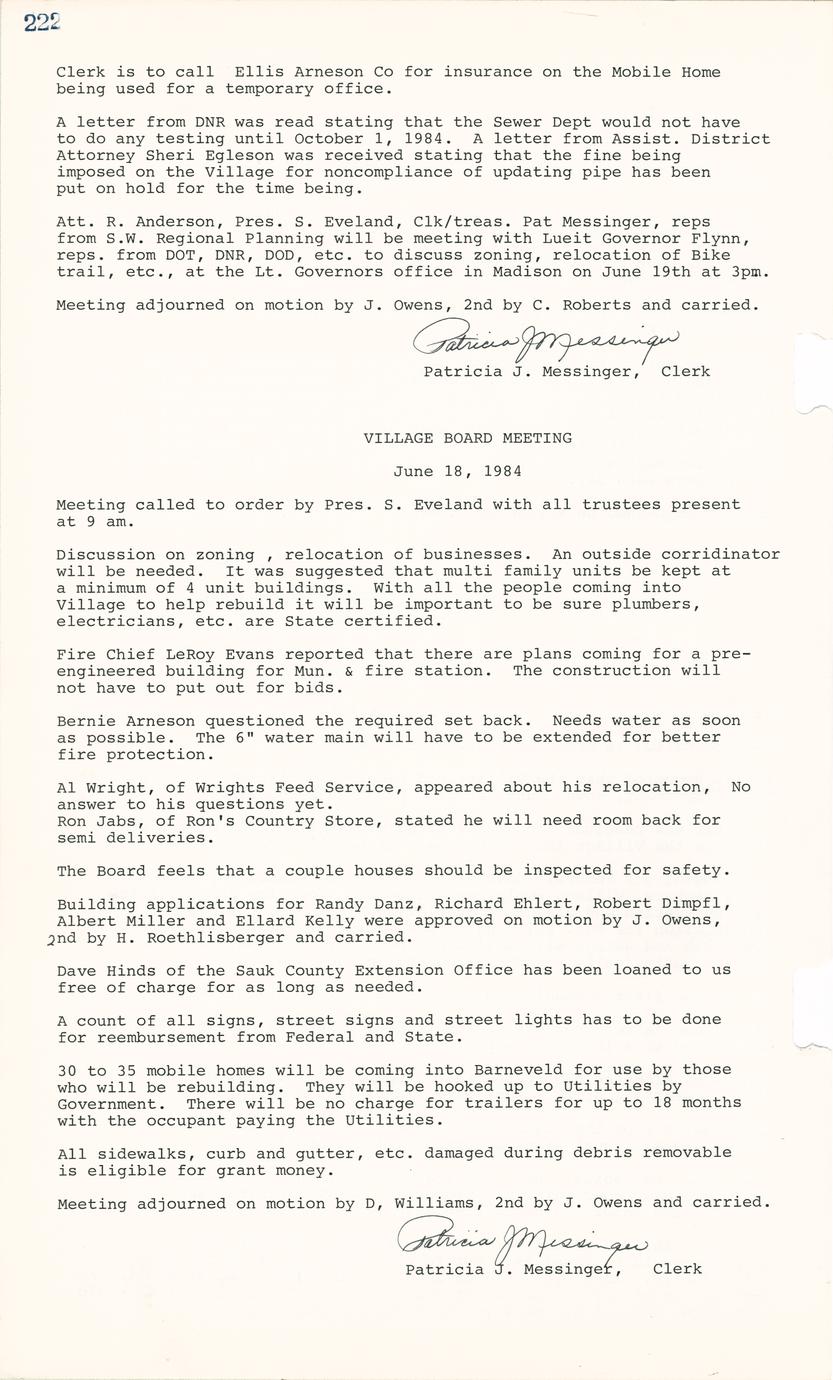 222

Clerk is to call Ellis Arneson Co for insurance on the Mobile Home being used for a temporary office.

A letter from DNR was read stating that the Sewer Dept would not have to do any testing until October 1, 1984. A letter from Assist. District Attorney Sheri Egleson was received stating that the fine being imposed on the Village for noncompliance of updating pipe has been put on hold for the time being.

Att. R. Anderson, Pres. S. Eveland, Clk/treas. Pat Messinger, reps from S.W. Regional Planning will be meeting with Lueit Governor Flynn, reps. from DOT, DNR, DOD, etc. to discuss zoning, relocation of Bike trail, etc., at the Lt. Governors office in Madison on June 19th at 3pm.

Meeting adjourned on motion by J. Owens, 2nd by C. Roberts and carried.

Patricia J Messinger
Patricia J. Messinger, Clerk

VILLAGE BOARD MEETING

June 18, 1984

Meeting called to order by Pres. S. Eveland with all trustees present at 9 am.

Discussion on zoning , relocation of businesses. An outside corridinator will be needed. It was suggested that multi family units be kept at a minimum of 4 unit buildings. With all the people coming into Village to help rebuild it will be important to be sure plumbers, electricians, etc. are State certified.

Fire Chief LeRoy Evans reported that there are plans coming for a pre-engineered building for Mun. & fire station. The construction will not have to put out for bids.

Bernie Arneson questioned the required set back. Needs water as soon as possible. The 6" water main will have to be extended for better fire protection.

Al Wright, of Wrights Feed Service, appeared about his relocation, No answer to his questions yet.
Ron Jabs, of Ron's Country Store, stated he will need room back for semi deliveries.

The Board feels that a couple houses should be inspected for safety.

Building applications for Randy Danz, Richard Ehlert, Robert Dimpfl, Albert Miller and Ellard Kelly were approved on motion by J. Owens, 2nd by H. Roethlisberger and carried.

Dave Hinds of the Sauk County Extension Office has been loaned to us free of charge for as long as needed.

A count of all signs, street signs and street lights has to be done for reembursement from Federal and State.

30 to 35 mobile homes will be coming into Barneveld for use by those who will be rebuilding. They will be hooked up to Utilities by Government. There will be no charge for trailers for up to 18 months with the occupant paying the Utilities.

All sidewalks, curb and gutter, etc. damaged during debris removable is eligible for grant money.

Meeting adjourned on motion by D, Williams, 2nd by J. Owens and carried.

Patricia J Messinger
Patricia J. Messinger, Clerk